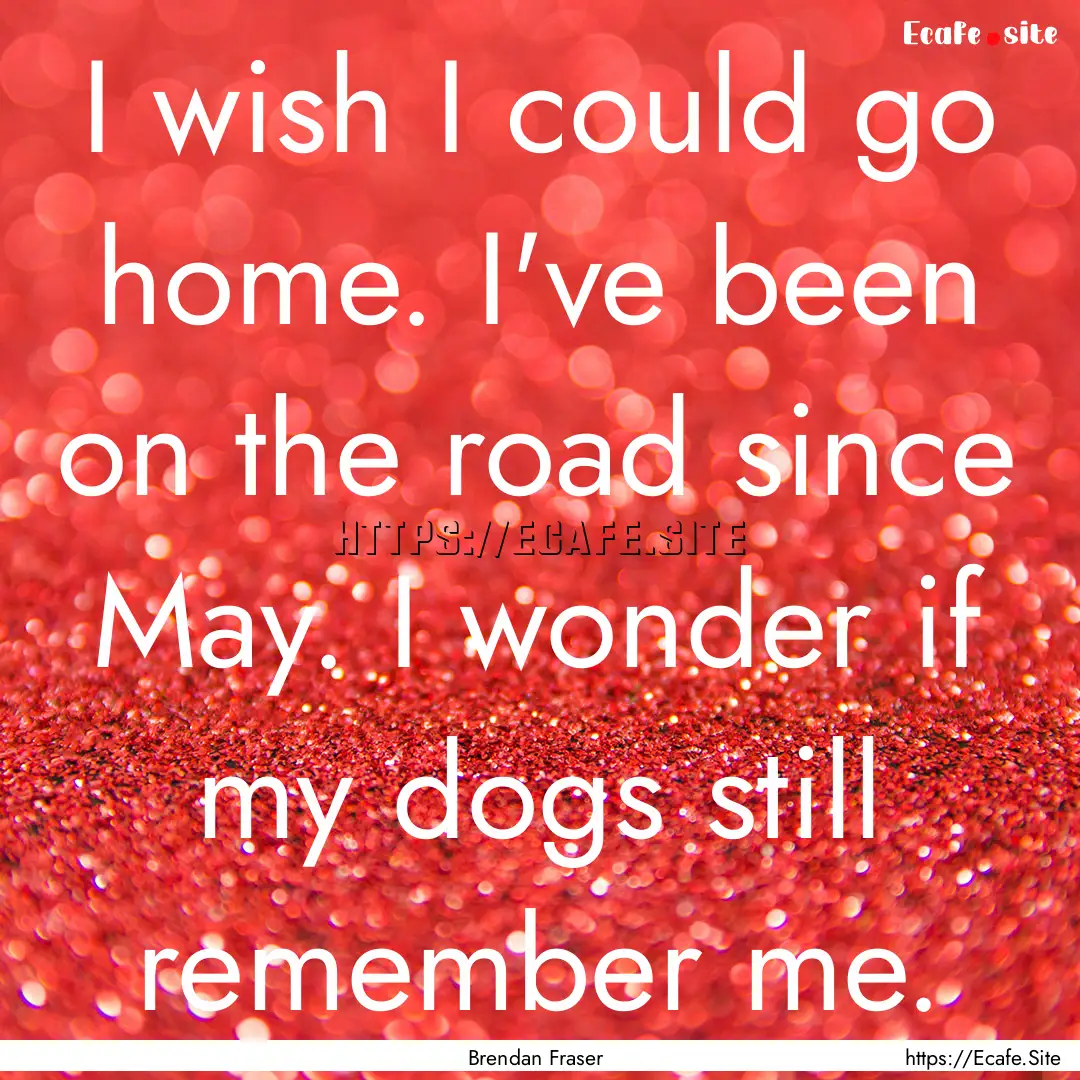 Ecafe.site

I wish I could go home. I've been on the road since May. I wonder if my dogs still remember me.

HTTPS://ECAFE.SITE

Brendan Fraser

https://Ecafe.Site